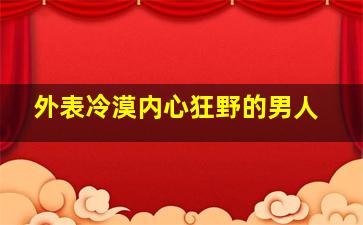 外表冷漠内心狂野的男人